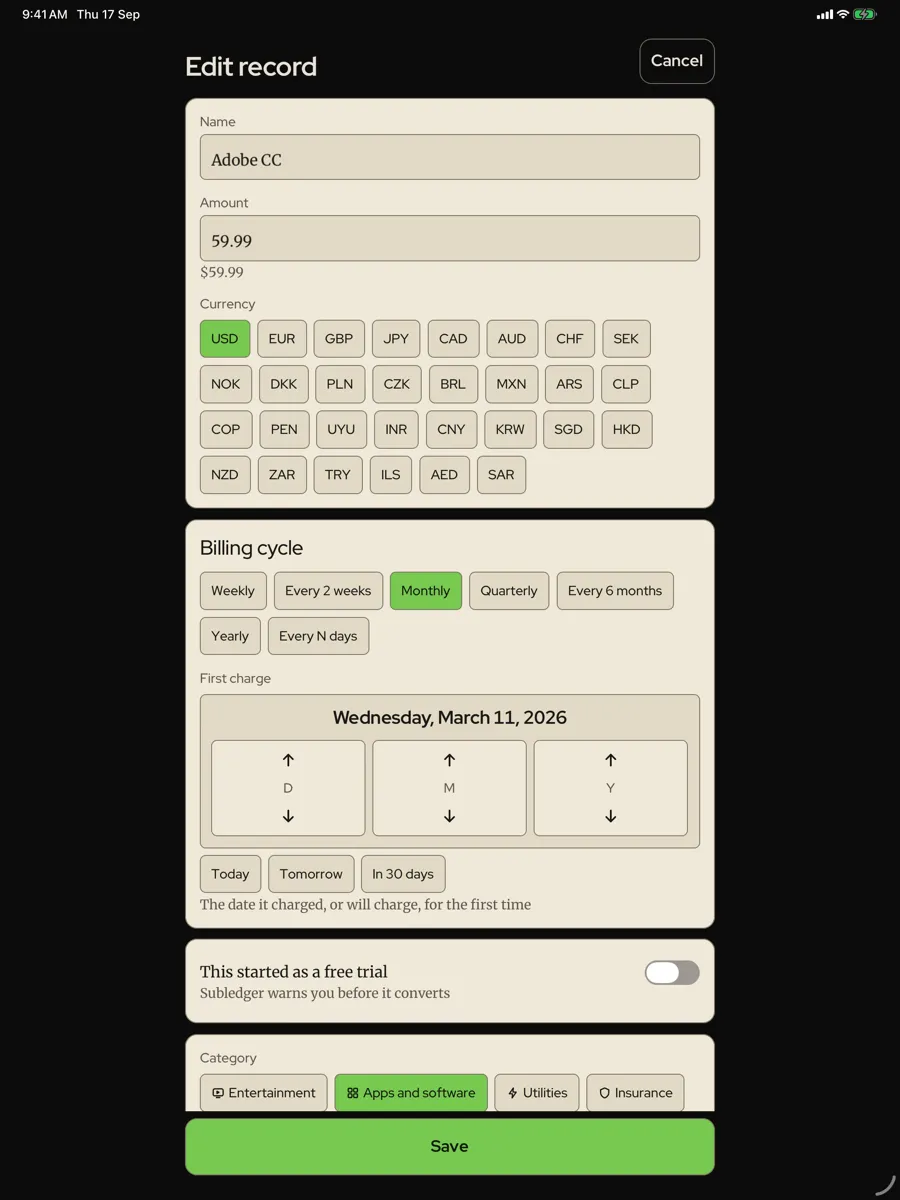 9:41 AM Thu 17 Sep

Edit record

Cancel

Name

Adobe CC

Amount

59.99

$59.99

Currency

USD EUR GBP JPY CAD AUD CHF SEK

NOK DKK PLN CZK BRL MXN ARS CLP

COP PEN UYU INR CNY KRW SGD HKD

NZD ZAR TRY ILS AED SAR

Billing cycle

Weekly Every 2 weeks Monthly Quarterly Every 6 months

Yearly Every N days

First charge

Wednesday, March 11, 2026

↑ D ↓

↑ M ↓

↑ Y ↓

Today Tomorrow In 30 days

The date it charged, or will charge, for the first time

This started as a free trial

Subledger warns you before it converts

Category

Entertainment Apps and software Utilities Insurance

Save